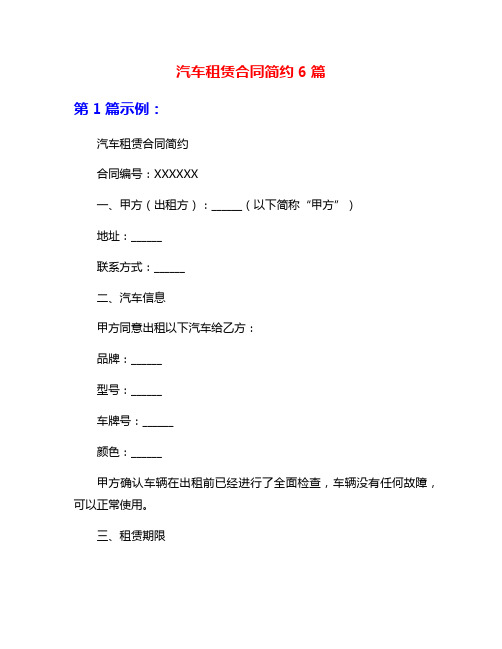 汽车租赁合同简约 6 篇

第 1 篇示例：

汽车租赁合同简约

合同编号：XXXXXX

一、甲方（出租方）：______（以下简称“甲方”）

地址：______

联系方式：______

二、汽车信息

甲方同意出租以下汽车给乙方：

品牌：______

型号：______

车牌号：______

颜色：______

甲方确认车辆在出租前已经进行了全面检查，车辆没有任何故障，可以正常使用。

三、租赁期限